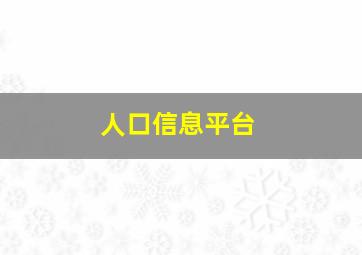 人口信息平台